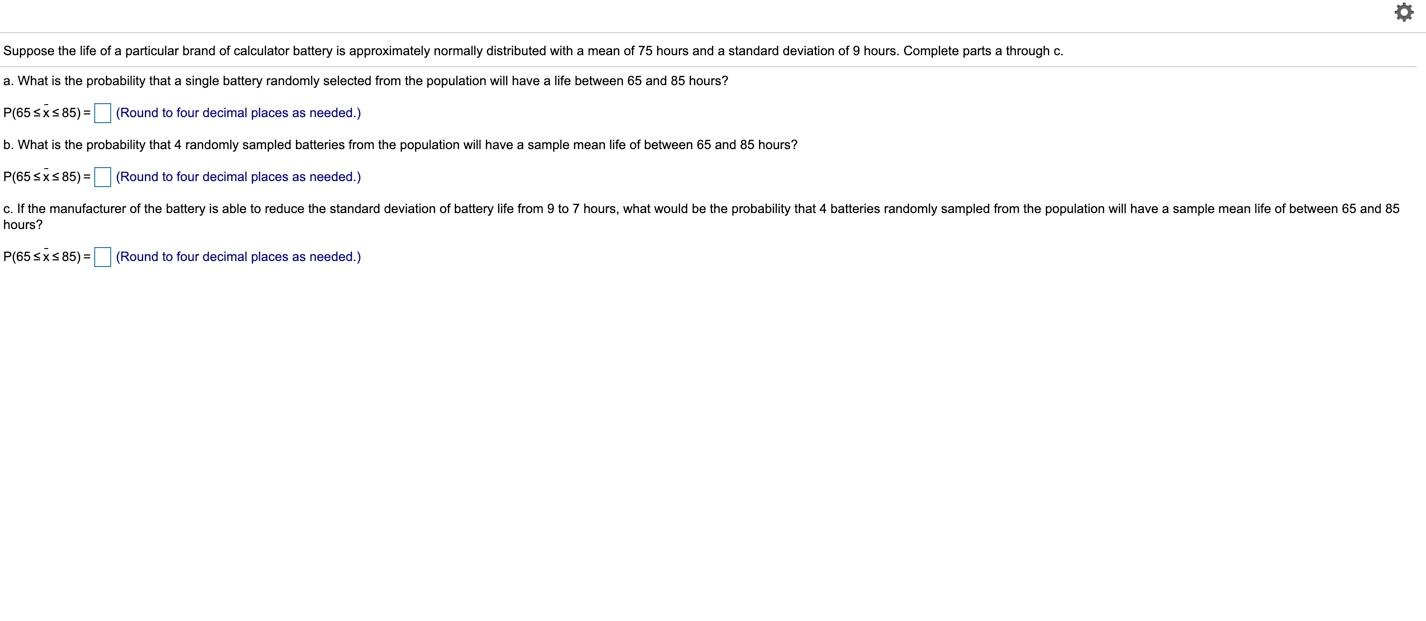 Suppose the life of a particular brand of calculator battery is approximately normally distributed with a mean of 75 hours and a standard deviation of 9 hours. Complete parts a through c.

a. What is the probability that a single battery randomly selected from the population will have a life between 65 and 85 hours?

$P(65 \le \bar{x} \le 85) =$ (Round to four decimal places as needed.)

b. What is the probability that 4 randomly sampled batteries from the population will have a sample mean life of between 65 and 85 hours?

$P(65 \le \bar{x} \le 85) =$ (Round to four decimal places as needed.)

c. If the manufacturer of the battery is able to reduce the standard deviation of battery life from 9 to 7 hours, what would be the probability that 4 batteries randomly sampled from the population will have a sample mean life of between 65 and 85 hours?

$P(65 \le \bar{x} \le 85) =$ (Round to four decimal places as needed.)